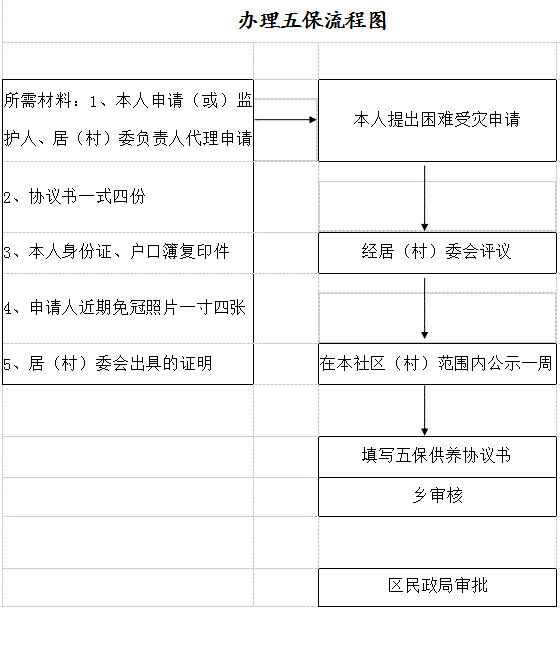 办理五保流程图

所需材料：1、本人申请（或）监护人、居（村）委负责人代理申请

2、协议书一式四份

3、本人身份证、户口簿复印件

4、申请人近期免冠照片一寸四张

5、居（村）委会出具的证明

本人提出困难受灾申请

经居（村）委会评议

在本社区（村）范围内公示一周

填写五保供养协议书

乡审核

区民政局审批